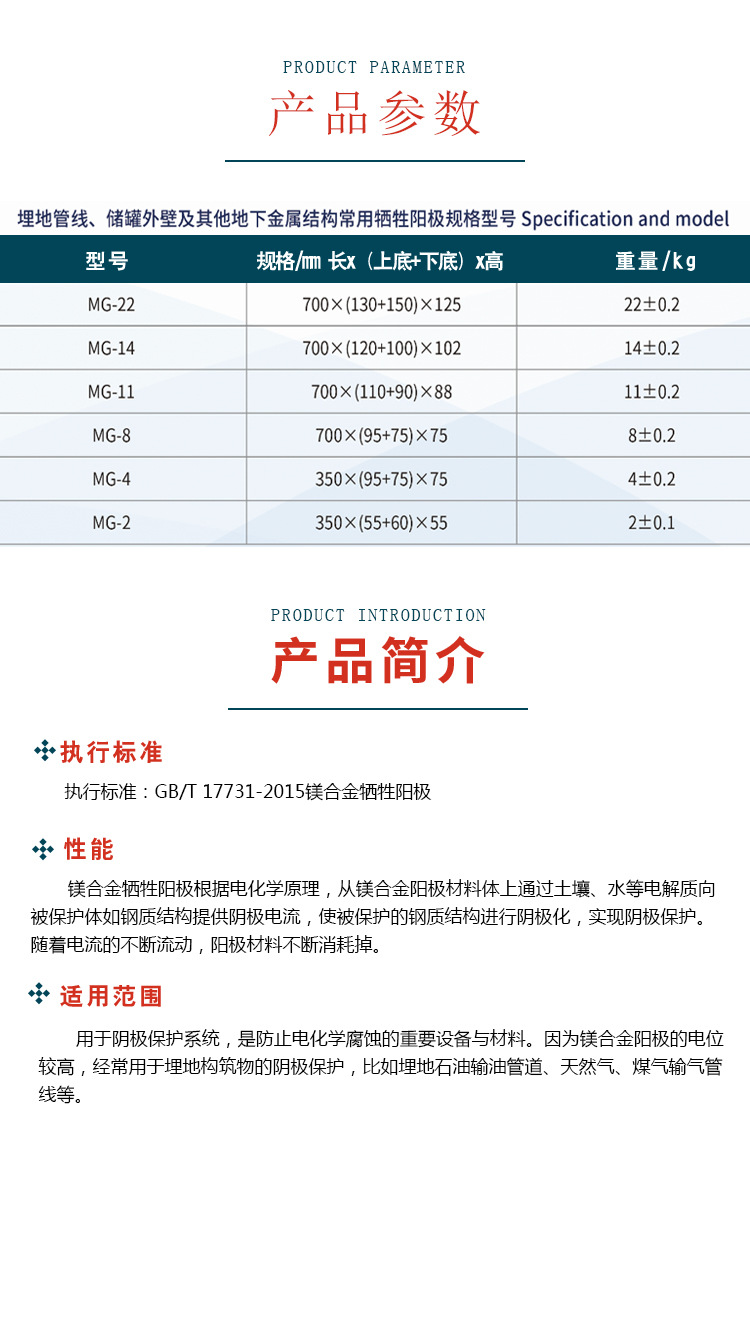 PRODUCT PARAMETER
产品参数

埋地管线、储罐外壁及其他地下金属结构常用牺牲阳极规格型号 Specification and model

| 型号 | 规格/㎜ 长x（上底+下底）x高 | 重量/kg |
|---|---|---|
| MG-22 | 700×(130+150)×125 | 22±0.2 |
| MG-14 | 700×(120+100)×102 | 14±0.2 |
| MG-11 | 700×(110+90)×88 | 11±0.2 |
| MG-8 | 700×(95+75)×75 | 8±0.2 |
| MG-4 | 350×(95+75)×75 | 4±0.2 |
| MG-2 | 350×(55+60)×55 | 2±0.1 |

PRODUCT INTRODUCTION
产品简介

执行标准

执行标准：GB/T 17731-2015镁合金牺牲阳极

性能

镁合金牺牲阳极根据电化学原理，从镁合金阳极材料体上通过土壤、水等电解质向被保护体如钢质结构提供阴极电流，使被保护的钢质结构进行阴极化，实现阴极保护。随着电流的不断流动，阳极材料不断消耗掉。

适用范围

用于阴极保护系统，是防止电化学腐蚀的重要设备与材料。因为镁合金阳极的电位较高，经常用于埋地构筑物的阴极保护，比如埋地石油输油管道、天然气、煤气输气管线等。